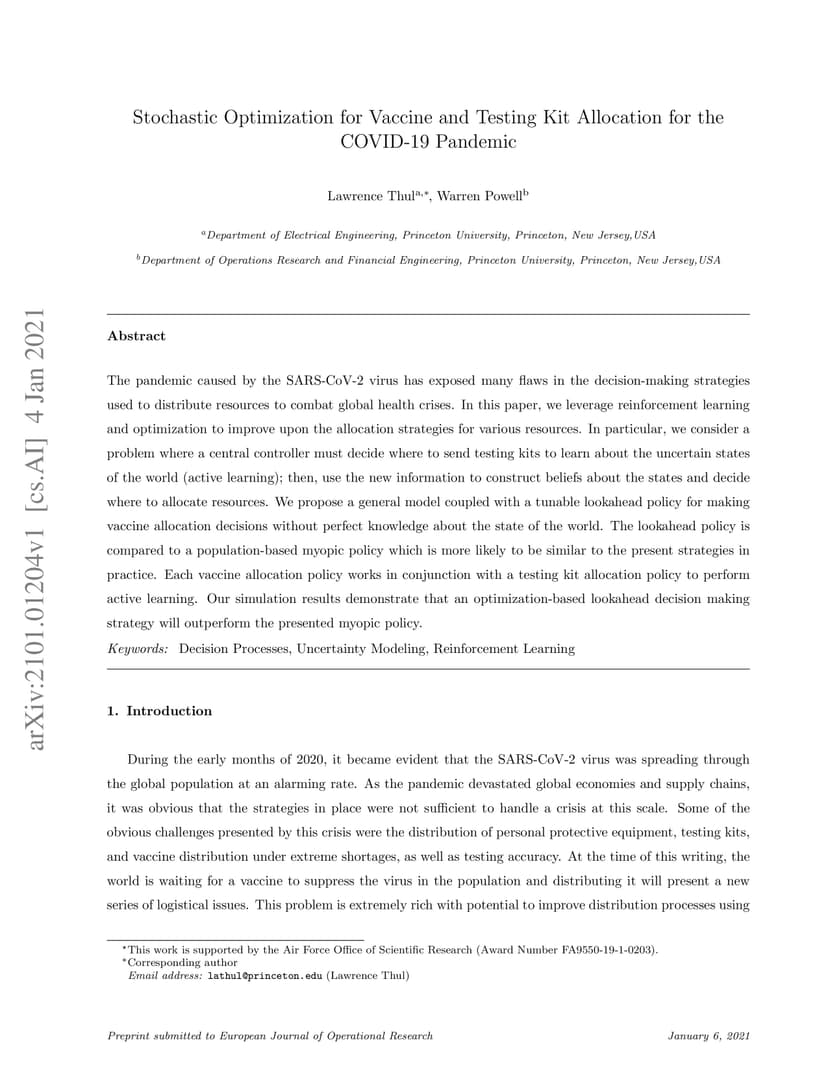 arXiv:2101.01204v1 [cs.AI] 4 Jan 2021

Stochastic Optimization for Vaccine and Testing Kit Allocation for the COVID-19 Pandemic

Lawrence Thul$^{a,*}$, Warren Powell$^{b}$

$^{a}$Department of Electrical Engineering, Princeton University, Princeton, New Jersey,USA

$^{b}$Department of Operations Research and Financial Engineering, Princeton University, Princeton, New Jersey,USA

Abstract

The pandemic caused by the SARS-CoV-2 virus has exposed many flaws in the decision-making strategies used to distribute resources to combat global health crises. In this paper, we leverage reinforcement learning and optimization to improve upon the allocation strategies for various resources. In particular, we consider a problem where a central controller must decide where to send testing kits to learn about the uncertain states of the world (active learning); then, use the new information to construct beliefs about the states and decide where to allocate resources. We propose a general model coupled with a tunable lookahead policy for making vaccine allocation decisions without perfect knowledge about the state of the world. The lookahead policy is compared to a population-based myopic policy which is more likely to be similar to the present strategies in practice. Each vaccine allocation policy works in conjunction with a testing kit allocation policy to perform active learning. Our simulation results demonstrate that an optimization-based lookahead decision making strategy will outperform the presented myopic policy.

Keywords: Decision Processes, Uncertainty Modeling, Reinforcement Learning

1. Introduction

During the early months of 2020, it became evident that the SARS-CoV-2 virus was spreading through the global population at an alarming rate. As the pandemic devastated global economies and supply chains, it was obvious that the strategies in place were not sufficient to handle a crisis at this scale. Some of the obvious challenges presented by this crisis were the distribution of personal protective equipment, testing kits, and vaccine distribution under extreme shortages, as well as testing accuracy. At the time of this writing, the world is waiting for a vaccine to suppress the virus in the population and distributing it will present a new series of logistical issues. This problem is extremely rich with potential to improve distribution processes using

$^{\star}$This work is supported by the Air Force Office of Scientific Research (Award Number FA9550-19-1-0203).
$^{*}$Corresponding author
Email address: lathul@princeton.edu (Lawrence Thul)

Preprint submitted to European Journal of Operational Research

January 6, 2021